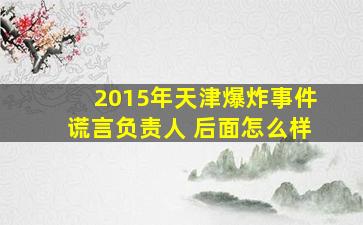 2015年天津爆炸事件
谎言负责人 后面怎么样